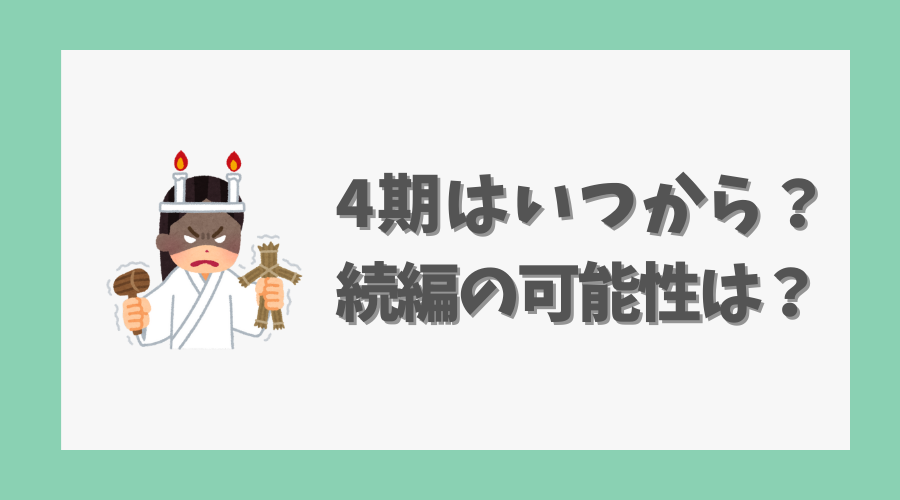 4期はいつから？
続編の可能性は？